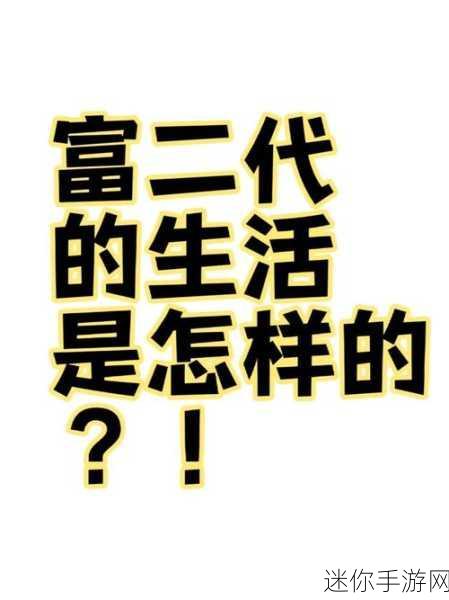 富二代
的生活
是怎样的
？！

迷你手游网